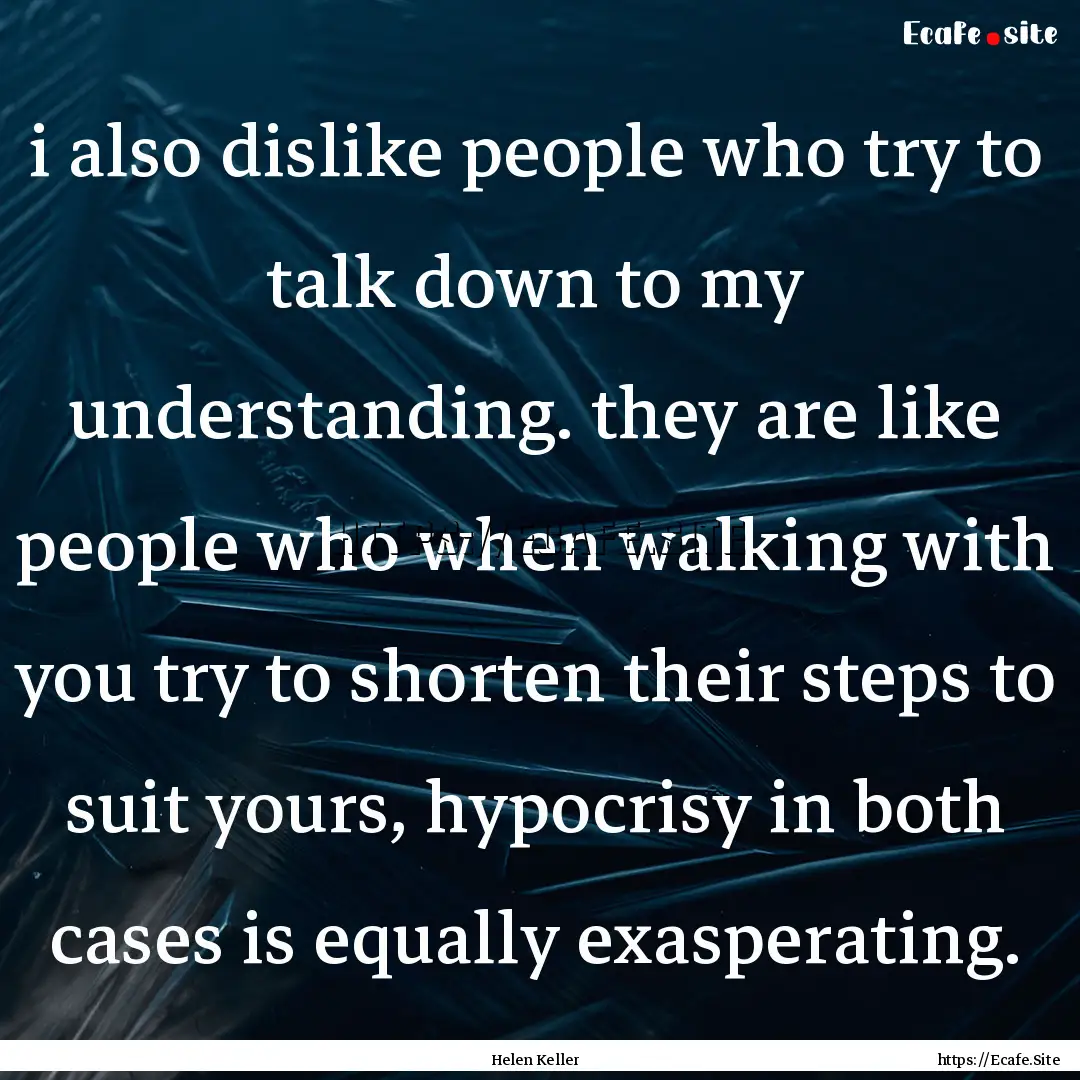 Ecafe.site

i also dislike people who try to talk down to my understanding. they are like people who when walking with you try to shorten their steps to suit yours, hypocrisy in both cases is equally exasperating.

Helen Keller

https://Ecafe.Site